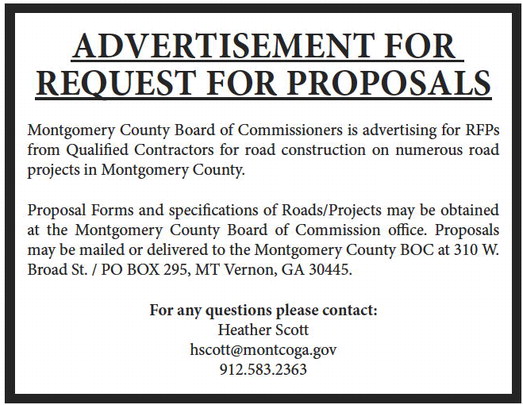 ADVERTISEMENT FOR REQUEST FOR PROPOSALS

Montgomery County Board of Commissioners is advertising for RFPs from Qualified Contractors for road construction on numerous road projects in Montgomery County.

Proposal Forms and specifications of Roads/Projects may be obtained at the Montgomery County Board of Commission office. Proposals may be mailed or delivered to the Montgomery County BOC at 310 W. Broad St. / PO BOX 295, MT Vernon, GA 30445.

For any questions please contact:
Heather Scott
hscott@montcoga.gov
912.583.2363